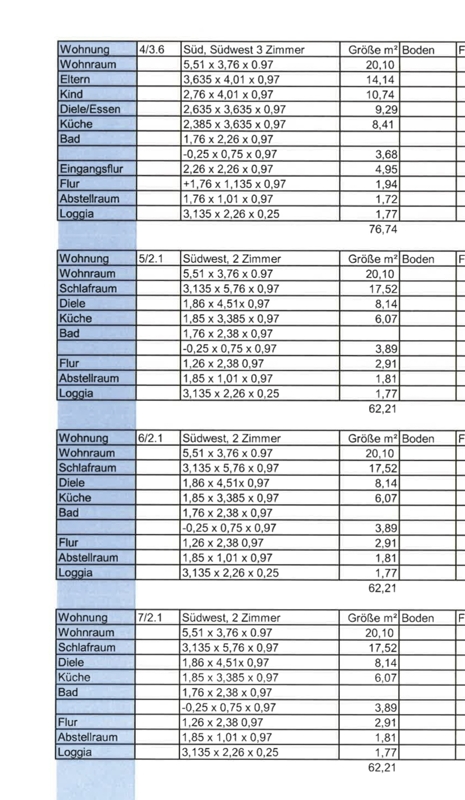 | Wohnung | 4/3.6 | Süd, Südwest 3 Zimmer | Größe m² | Boden | F |
|---|---|---|---|---|---|
| Wohnraum | | 5,51 x 3,76 x 0.97 | 20,10 | | |
| Eltern | | 3,635 x 4,01 x 0,97 | 14,14 | | |
| Kind | | 2,76 x 4,01 x 0,97 | 10,74 | | |
| Diele/Essen | | 2,635 x 3,635 x 0,97 | 9,29 | | |
| Küche | | 2,385 x 3,635 x 0,97 | 8,41 | | |
| Bad | | 1,76 x 2,26 x 0,97 | | | |
| | | -0,25 x 0,75 x 0,97 | 3,68 | | |
| Eingangsflur | | 2,26 x 2,26 x 0,97 | 4,95 | | |
| Flur | | +1,76 x 1,135 x 0,97 | 1,94 | | |
| Abstellraum | | 1,76 x 1,01 x 0,97 | 1,72 | | |
| Loggia | | 3,135 x 2,26 x 0,25 | 1,77 | | |
| | | | 76,74 | | |

| Wohnung | 5/2.1 | Südwest, 2 Zimmer | Größe m² | Boden | F |
|---|---|---|---|---|---|
| Wohnraum | | 5,51 x 3,76 x 0.97 | 20,10 | | |
| Schlafraum | | 3,135 x 5,76 x 0,97 | 17,52 | | |
| Diele | | 1,86 x 4,51x 0,97 | 8,14 | | |
| Küche | | 1,85 x 3,385 x 0,97 | 6,07 | | |
| Bad | | 1,76 x 2,38 x 0,97 | | | |
| | | -0,25 x 0,75 x 0,97 | 3,89 | | |
| Flur | | 1,26 x 2,38 0,97 | 2,91 | | |
| Abstellraum | | 1,85 x 1,01 x 0,97 | 1,81 | | |
| Loggia | | 3,135 x 2,26 x 0,25 | 1,77 | | |
| | | | 62,21 | | |

| Wohnung | 6/2.1 | Südwest, 2 Zimmer | Größe m² | Boden | F |
|---|---|---|---|---|---|
| Wohnraum | | 5,51 x 3,76 x 0.97 | 20,10 | | |
| Schlafraum | | 3,135 x 5,76 x 0,97 | 17,52 | | |
| Diele | | 1,86 x 4,51x 0,97 | 8,14 | | |
| Küche | | 1,85 x 3,385 x 0,97 | 6,07 | | |
| Bad | | 1,76 x 2,38 x 0,97 | | | |
| | | -0,25 x 0,75 x 0,97 | 3,89 | | |
| Flur | | 1,26 x 2,38 0,97 | 2,91 | | |
| Abstellraum | | 1,85 x 1,01 x 0,97 | 1,81 | | |
| Loggia | | 3,135 x 2,26 x 0,25 | 1,77 | | |
| | | | 62,21 | | |

| Wohnung | 7/2.1 | Südwest, 2 Zimmer | Größe m² | Boden | F |
|---|---|---|---|---|---|
| Wohnraum | | 5,51 x 3,76 x 0.97 | 20,10 | | |
| Schlafraum | | 3,135 x 5,76 x 0,97 | 17,52 | | |
| Diele | | 1,86 x 4,51x 0,97 | 8,14 | | |
| Küche | | 1,85 x 3,385 x 0,97 | 6,07 | | |
| Bad | | 1,76 x 2,38 x 0,97 | | | |
| | | -0,25 x 0,75 x 0,97 | 3,89 | | |
| Flur | | 1,26 x 2,38 0,97 | 2,91 | | |
| Abstellraum | | 1,85 x 1,01 x 0,97 | 1,81 | | |
| Loggia | | 3,135 x 2,26 x 0,25 | 1,77 | | |
| | | | 62,21 | | |